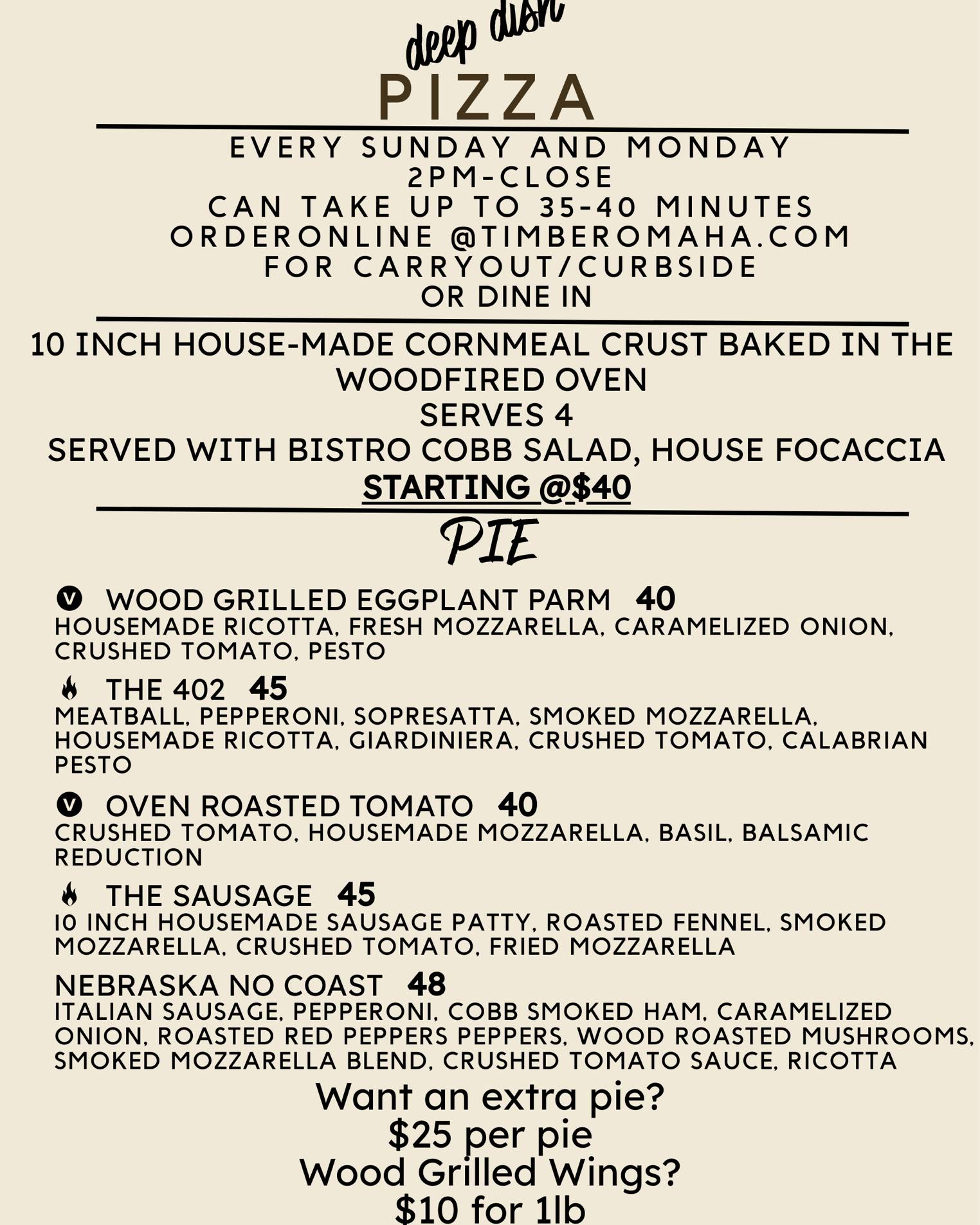 deep dish
PIZZA

EVERY SUNDAY AND MONDAY
2PM-CLOSE
CAN TAKE UP TO 35-40 MINUTES
ORDERONLINE @TIMBEROMAHA.COM
FOR CARRYOUT/CURBSIDE
OR DINE IN

10 INCH HOUSE-MADE CORNMEAL CRUST BAKED IN THE WOODFIRED OVEN
SERVES 4
SERVED WITH BISTRO COBB SALAD, HOUSE FOCACCIA
STARTING @$40

PIE

V WOOD GRILLED EGGPLANT PARM 40
HOUSEMADE RICOTTA, FRESH MOZZARELLA, CARAMELIZED ONION, CRUSHED TOMATO, PESTO

THE 402 45
MEATBALL, PEPPERONI, SOPRESATTA, SMOKED MOZZARELLA, HOUSEMADE RICOTTA, GIARDINIERA, CRUSHED TOMATO, CALABRIAN PESTO

V OVEN ROASTED TOMATO 40
CRUSHED TOMATO, HOUSEMADE MOZZARELLA, BASIL, BALSAMIC REDUCTION

THE SAUSAGE 45
10 INCH HOUSEMADE SAUSAGE PATTY, ROASTED FENNEL, SMOKED MOZZARELLA, CRUSHED TOMATO, FRIED MOZZARELLA

NEBRASKA NO COAST 48
ITALIAN SAUSAGE, PEPPERONI, COBB SMOKED HAM, CARAMELIZED ONION, ROASTED RED PEPPERS PEPPERS, WOOD ROASTED MUSHROOMS, SMOKED MOZZARELLA BLEND, CRUSHED TOMATO SAUCE, RICOTTA

Want an extra pie?
$25 per pie
Wood Grilled Wings?
$10 for 1lb